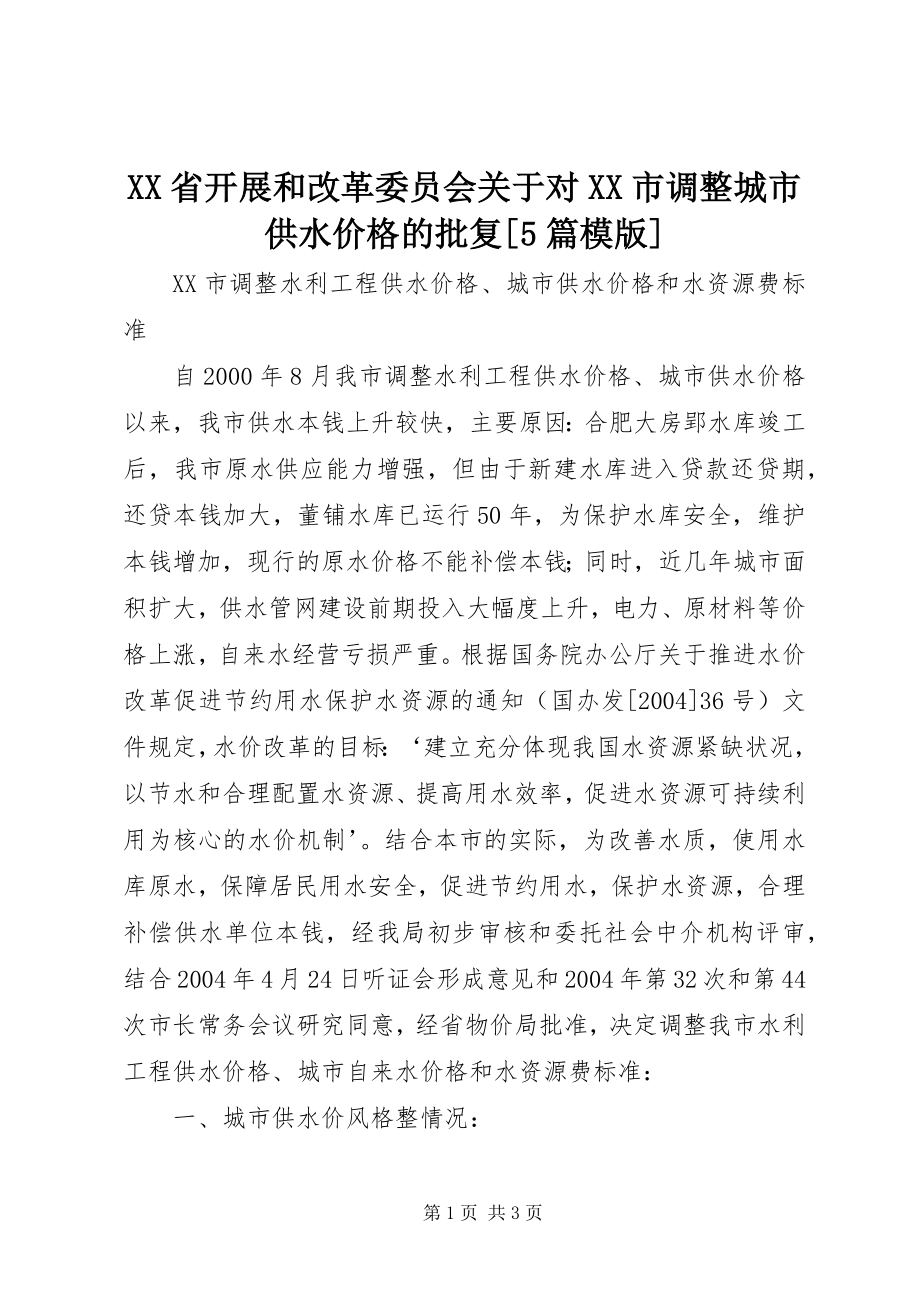 XX省开展和改革委员会关于对XX市调整城市供水价格的批复[5篇模版]

XX市调整水利工程供水价格、城市供水价格和水资源费标准

自2000年8月我市调整水利工程供水价格、城市供水价格以来，我市供水本钱上升较快，主要原因：合肥大房郢水库竣工后，我市原水供应能力增强，但由于新建水库进入贷款还贷期，还贷本钱加大，董铺水库已运行50年，为保护水库安全，维护本钱增加，现行的原水价格不能补偿本钱；同时，近几年城市面积扩大，供水管网建设前期投入大幅度上升，电力、原材料等价格上涨，自来水经营亏损严重。根据国务院办公厅关于推进水价改革促进节约用水保护水资源的通知（国办发[2004]36号）文件规定，水价改革的目标：‘建立充分体现我国水资源紧缺状况，以节水和合理配置水资源、提高用水效率，促进水资源可持续利用为核心的水价机制’。结合本市的实际，为改善水质，使用水库原水，保障居民用水安全，促进节约用水，保护水资源，合理补偿供水单位本钱，经我局初步审核和委托社会中介机构评审，结合2004年4月24日听证会形成意见和2004年第32次和第44次市长常务会议研究同意，经省物价局批准，决定调整我市水利工程供水价格、城市自来水价格和水资源费标准：

一、城市供水价风格整情况：

第1页 共3页